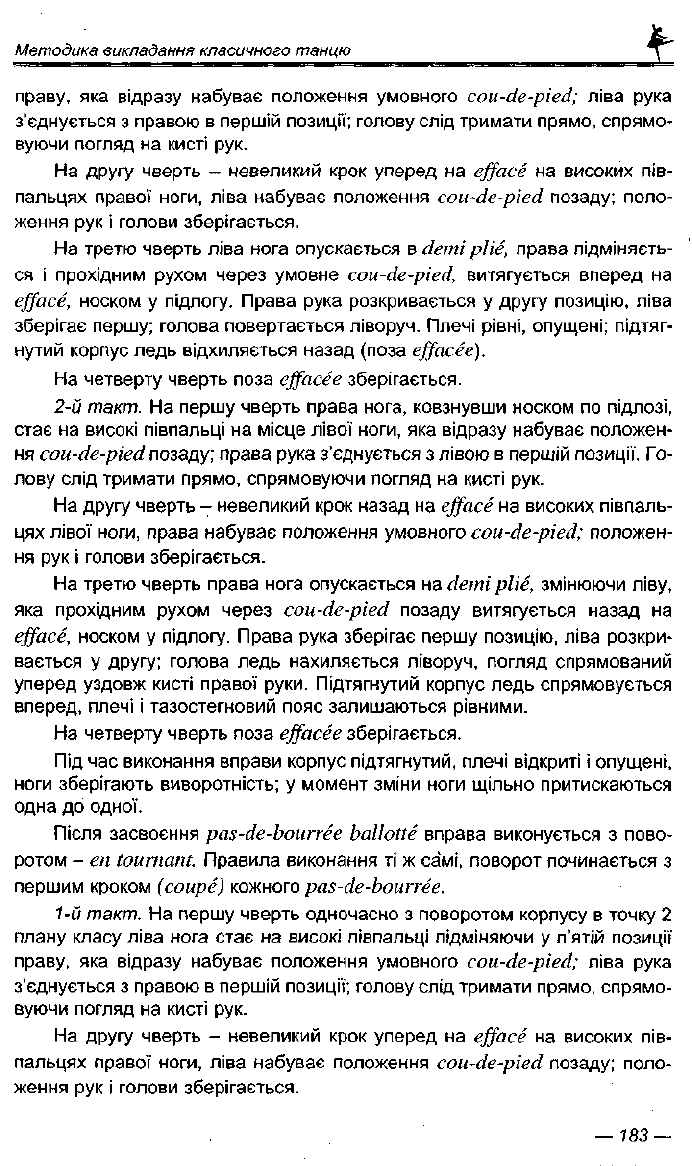 Методика викладання класичного танцю

праву, яка відразу набуває положення умовного cou-de-pied; ліва рука з'єднується з правою в першій позиції; голову слід тримати прямо, спрямовуючи погляд на кисті рук.

На другу чверть – невеликий крок уперед на effacé на високих півпальцях правої ноги, ліва набуває положення cou-de-pied позаду; положення рук і голови зберігається.

На третю чверть ліва нога опускається в demi plié, права підміняється і прохідним рухом через умовне cou-de-pied, витягується вперед на effacé, носком у підлогу. Права рука розкривається у другу позицію, ліва зберігає першу; голова повертається ліворуч. Плечі рівні, опущені; підтягнутий корпус ледь відхиляється назад (поза effacée).

На четверту чверть поза effacée зберігається.

2-й такт. На першу чверть права нога, ковзнувши носком по підлозі, стає на високі півпальці на місце лівої ноги, яка відразу набуває положення cou-de-pied позаду; права рука з'єднується з лівою в першій позиції. Голову слід тримати прямо, спрямовуючи погляд на кисті рук.

На другу чверть – невеликий крок назад на effacé на високих півпальцях лівої ноги, права набуває положення умовного cou-de-pied; положення рук і голови зберігається.

На третю чверть права нога опускається на demi plié, змінюючи ліву, яка прохідним рухом через cou-de-pied позаду витягується назад на effacé, носком у підлогу. Права рука зберігає першу позицію, ліва розкривається у другу; голова ледь нахиляється ліворуч, погляд спрямований уперед уздовж кисті правої руки. Підтягнутий корпус ледь спрямовується вперед, плечі і тазостегновий пояс залишаються рівними.

На четверту чверть поза effacée зберігається.

Під час виконання вправи корпус підтягнутий, плечі відкриті і опущені, ноги зберігають виворотність; у момент зміни ноги щільно притискаються одна до одної.

Після засвоєння pas-de-bourrée ballotté вправа виконується з поворотом – en tournant. Правила виконання ті ж самі, поворот починається з першим кроком (coupé) кожного pas-de-bourrée.

1-й такт. На першу чверть одночасно з поворотом корпусу в точку 2 плану класу ліва нога стає на високі півпальці підміняючи у п'ятій позиції праву, яка відразу набуває положення умовного cou-de-pied; ліва рука з'єднується з правою в першій позиції; голову слід тримати прямо, спрямовуючи погляд на кисті рук.

На другу чверть – невеликий крок уперед на effacé на високих півпальцях правої ноги, ліва набуває положення cou-de-pied позаду; положення рук і голови зберігається.

— 183 —